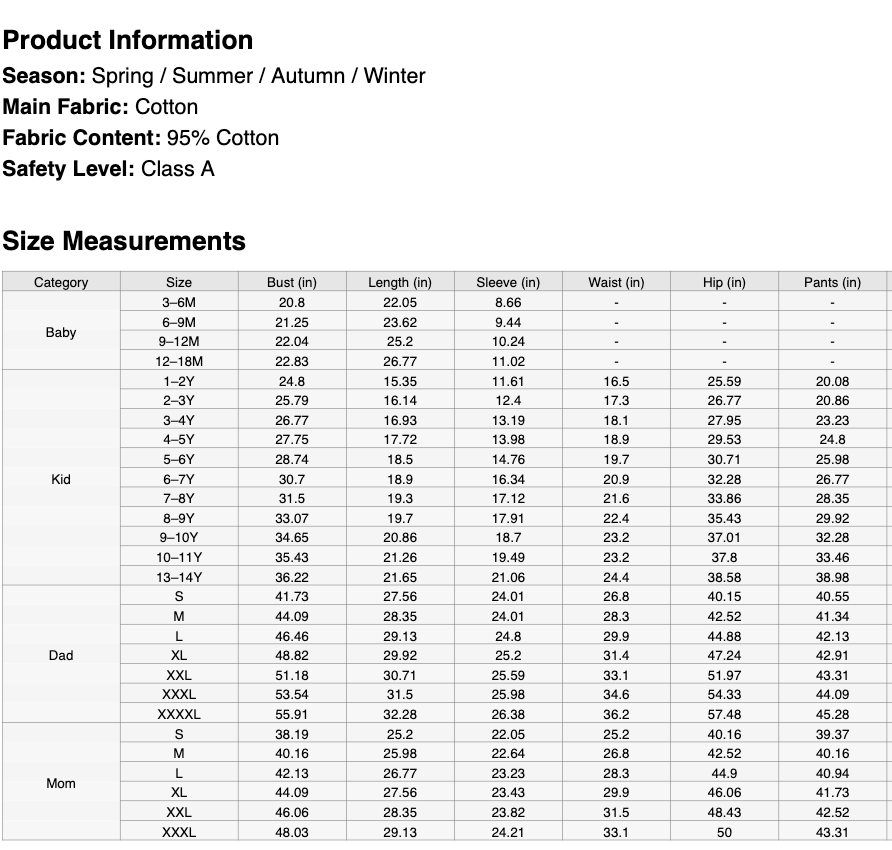 Product Information
Season: Spring / Summer / Autumn / Winter
Main Fabric: Cotton
Fabric Content: 95% Cotton
Safety Level: Class A

Size Measurements

| Category | Size | Bust (in) | Length (in) | Sleeve (in) | Waist (in) | Hip (in) | Pants (in) |
|---|---|---|---|---|---|---|---|
| Baby | 3–6M | 20.8 | 22.05 | 8.66 | - | - | - |
| | 6–9M | 21.25 | 23.62 | 9.44 | - | - | - |
| | 9–12M | 22.04 | 25.2 | 10.24 | - | - | - |
| | 12–18M | 22.83 | 26.77 | 11.02 | - | - | - |
| Kid | 1–2Y | 24.8 | 15.35 | 11.61 | 16.5 | 25.59 | 20.08 |
| | 2–3Y | 25.79 | 16.14 | 12.4 | 17.3 | 26.77 | 20.86 |
| | 3–4Y | 26.77 | 16.93 | 13.19 | 18.1 | 27.95 | 23.23 |
| | 4–5Y | 27.75 | 17.72 | 13.98 | 18.9 | 29.53 | 24.8 |
| | 5–6Y | 28.74 | 18.5 | 14.76 | 19.7 | 30.71 | 25.98 |
| | 6–7Y | 30.7 | 18.9 | 16.34 | 20.9 | 32.28 | 26.77 |
| | 7–8Y | 31.5 | 19.3 | 17.12 | 21.6 | 33.86 | 28.35 |
| | 8–9Y | 33.07 | 19.7 | 17.91 | 22.4 | 35.43 | 29.92 |
| | 9–10Y | 34.65 | 20.86 | 18.7 | 23.2 | 37.01 | 32.28 |
| | 10–11Y | 35.43 | 21.26 | 19.49 | 23.2 | 37.8 | 33.46 |
| | 13–14Y | 36.22 | 21.65 | 21.06 | 24.4 | 38.58 | 38.98 |
| Dad | S | 41.73 | 27.56 | 24.01 | 26.8 | 40.15 | 40.55 |
| | M | 44.09 | 28.35 | 24.01 | 28.3 | 42.52 | 41.34 |
| | L | 46.46 | 29.13 | 24.8 | 29.9 | 44.88 | 42.13 |
| | XL | 48.82 | 29.92 | 25.2 | 31.4 | 47.24 | 42.91 |
| | XXL | 51.18 | 30.71 | 25.59 | 33.1 | 51.97 | 43.31 |
| | XXXL | 53.54 | 31.5 | 25.98 | 34.6 | 54.33 | 44.09 |
| | XXXXL | 55.91 | 32.28 | 26.38 | 36.2 | 57.48 | 45.28 |
| Mom | S | 38.19 | 25.2 | 22.05 | 25.2 | 40.16 | 39.37 |
| | M | 40.16 | 25.98 | 22.64 | 26.8 | 42.52 | 40.16 |
| | L | 42.13 | 26.77 | 23.23 | 28.3 | 44.9 | 40.94 |
| | XL | 44.09 | 27.56 | 23.43 | 29.9 | 46.06 | 41.73 |
| | XXL | 46.06 | 28.35 | 23.82 | 31.5 | 48.43 | 42.52 |
| | XXXL | 48.03 | 29.13 | 24.21 | 33.1 | 50 | 43.31 |